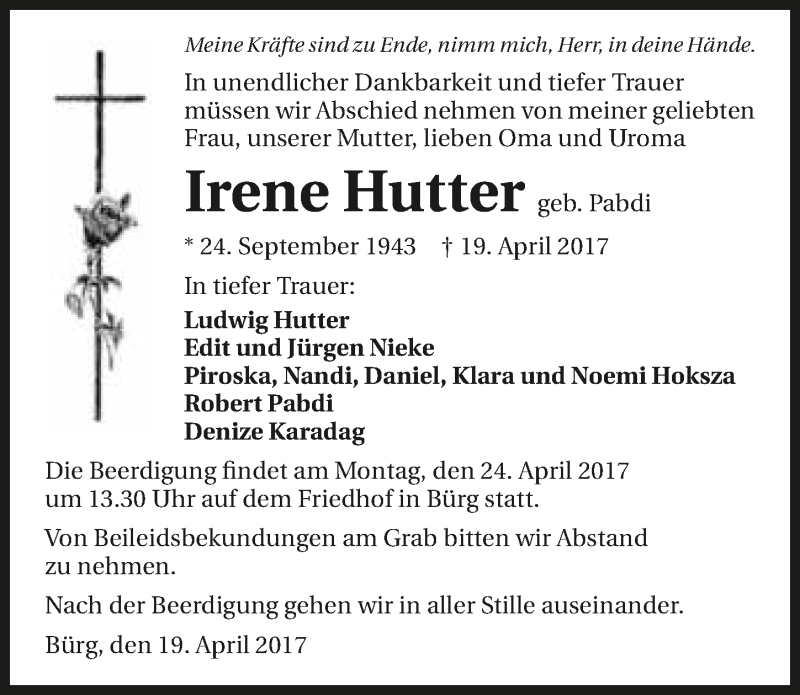 Meine Kräfte sind zu Ende, nimm mich, Herr, in deine Hände.

In unendlicher Dankbarkeit und tiefer Trauer müssen wir Abschied nehmen von meiner geliebten Frau, unserer Mutter, lieben Oma und Uroma

Irene Hutter geb. Pabdi

* 24. September 1943 † 19. April 2017

In tiefer Trauer:

Ludwig Hutter
Edit und Jürgen Nieke
Piroska, Nandi, Daniel, Klara und Noemi Hoksza
Robert Pabdi
Denize Karadag

Die Beerdigung findet am Montag, den 24. April 2017 um 13.30 Uhr auf dem Friedhof in Bürg statt.

Von Beileidsbekundungen am Grab bitten wir Abstand zu nehmen.

Nach der Beerdigung gehen wir in aller Stille auseinander.

Bürg, den 19. April 2017